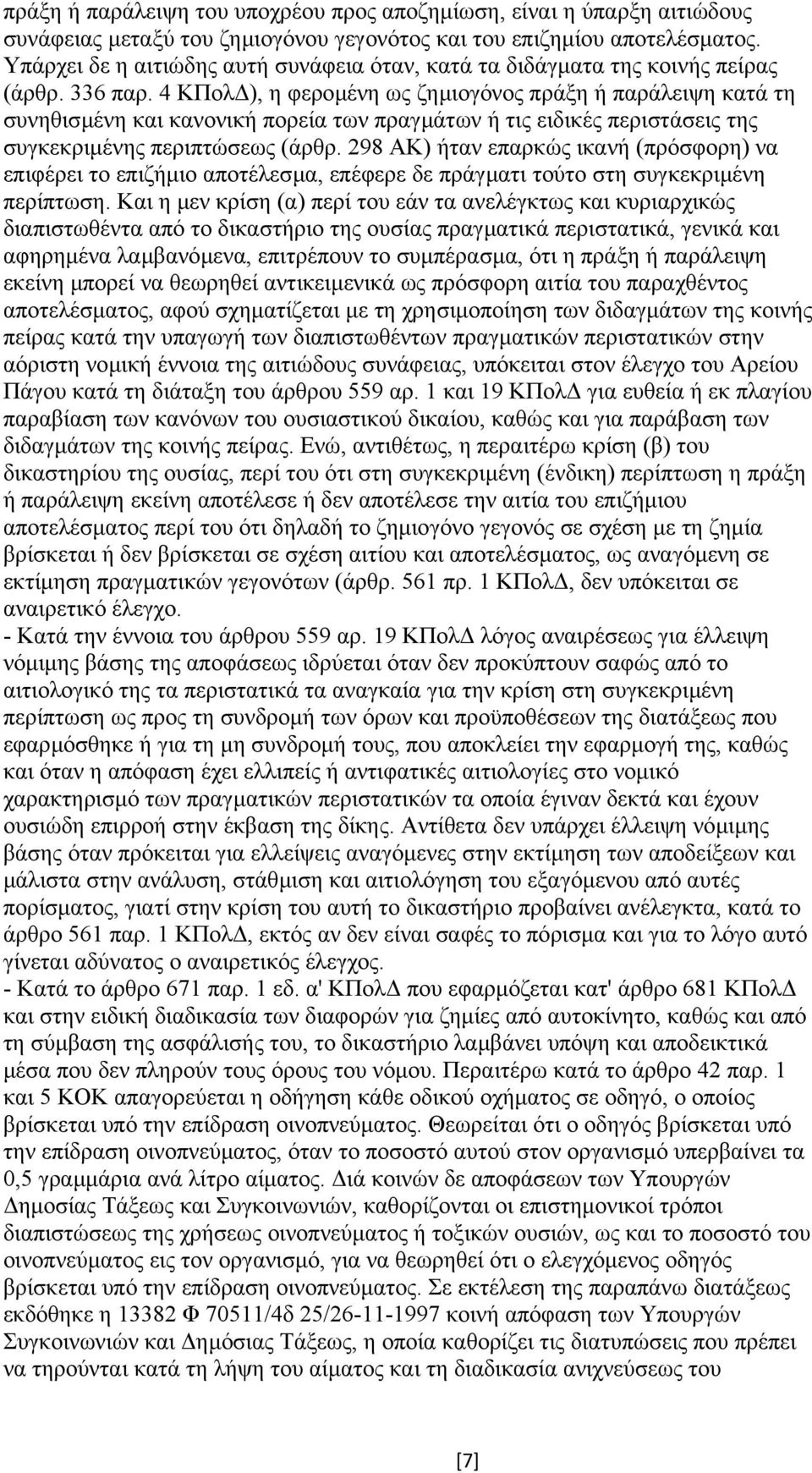 πράξη ή παράλειψη του υποχρέου προς αποζημίωση, είναι η ύπαρξη αιτιώδους συνάφειας μεταξύ του ζημιογόνου γεγονότος και του επιζημίου αποτελέσματος. Υπάρχει δε η αιτιώδης αυτή συνάφεια όταν, κατά τα διδάγματα της κοινής πείρας (άρθρ. 336 παρ. 4 ΚΠολΔ), η φερομένη ως ζημιογόνος πράξη ή παράλειψη κατά τη συνηθισμένη και κανονική πορεία των πραγμάτων ή τις ειδικές περιστάσεις της συγκεκριμένης περιπτώσεως (άρθρ. 298 ΑΚ) ήταν επαρκώς ικανή (πρόσφορη) να επιφέρει το επιζήμιο αποτέλεσμα, επέφερε δε πράγματι τούτο στη συγκεκριμένη περίπτωση. Και η μεν κρίση (α) περί του εάν τα ανελέγκτως και κυριαρχικώς διαπιστωθέντα από το δικαστήριο της ουσίας πραγματικά περιστατικά, γενικά και αφηρημένα λαμβανόμενα, επιτρέπουν το συμπέρασμα, ότι η πράξη ή παράλειψη εκείνη μπορεί να θεωρηθεί αντικειμενικά ως πρόσφορη αιτία του παραχθέντος αποτελέσματος, αφού σχηματίζεται με τη χρησιμοποίηση των διδαγμάτων της κοινής πείρας κατά την υπαγωγή των διαπιστωθέντων πραγματικών περιστατικών στην αόριστη νομική έννοια της αιτιώδους συνάφειας, υπόκειται στον έλεγχο του Αρείου Πάγου κατά τη διάταξη του άρθρου 559 αρ. 1 και 19 ΚΠολΔ για ευθεία ή εκ πλαγίου παραβίαση των κανόνων του ουσιαστικού δικαίου, καθώς και για παράβαση των διδαγμάτων της κοινής πείρας. Ενώ, αντιθέτως, η περαιτέρω κρίση (β) του δικαστηρίου της ουσίας, περί του ότι στη συγκεκριμένη (ένδικη) περίπτωση η πράξη ή παράλειψη εκείνη αποτέλεσε ή δεν αποτέλεσε την αιτία του επιζήμιου αποτελέσματος περί του ότι δηλαδή το ζημιογόνο γεγονός σε σχέση με τη ζημία βρίσκεται ή δεν βρίσκεται σε σχέση αιτίου και αποτελέσματος, ως αναγόμενη σε εκτίμηση πραγματικών γεγονότων (άρθρ. 561 πρ. 1 ΚΠολΔ, δεν υπόκειται σε αναιρετικό έλεγχο.
- Κατά την έννοια του άρθρου 559 αρ. 19 ΚΠολΔ λόγος αναιρέσεως για έλλειψη νόμιμης βάσης της αποφάσεως ιδρύεται όταν δεν προκύπτουν σαφώς από το αιτιολογικό της τα περιστατικά τα αναγκαία για την κρίση στη συγκεκριμένη περίπτωση ως προς τη συνδρομή των όρων και προϋποθέσεων της διατάξεως που εφαρμόσθηκε ή για τη μη συνδρομή τους, που αποκλείει την εφαρμογή της, καθώς και όταν η απόφαση έχει ελλιπείς ή αντιφατικές αιτιολογίες στο νομικό χαρακτηρισμό των πραγματικών περιστατικών τα οποία έγιναν δεκτά και έχουν ουσιώδη επιρροή στην έκβαση της δίκης. Αντίθετα δεν υπάρχει έλλειψη νόμιμης βάσης όταν πρόκειται για ελλείψεις αναγόμενες στην εκτίμηση των αποδείξεων και μάλιστα στην ανάλυση, στάθμιση και αιτιολόγηση του εξαγόμενου από αυτές πορίσματος, γιατί στην κρίση του αυτή το δικαστήριο προβαίνει ανέλεγκτα, κατά το άρθρο 561 παρ. 1 ΚΠολΔ, εκτός αν δεν είναι σαφές το πόρισμα και για το λόγο αυτό γίνεται αδύνατος ο αναιρετικός έλεγχος.
- Κατά το άρθρο 671 παρ. 1 εδ. α' ΚΠολΔ που εφαρμόζεται κατ' άρθρο 681 ΚΠολΔ και στην ειδική διαδικασία των διαφορών για ζημίες από αυτοκίνητο, καθώς και από τη σύμβαση της ασφάλισής του, το δικαστήριο λαμβάνει υπόψη και αποδεικτικά μέσα που δεν πληρούν τους όρους του νόμου. Περαιτέρω κατά το άρθρο 42 παρ. 1 και 5 ΚΟΚ απαγορεύεται η οδήγηση κάθε οδικού οχήματος σε οδηγό, ο οποίος βρίσκεται υπό την επίδραση οινοπνεύματος. Θεωρείται ότι ο οδηγός βρίσκεται υπό την επίδραση οινοπνεύματος, όταν το ποσοστό αυτού στον οργανισμό υπερβαίνει τα 0,5 γραμμάρια ανά λίτρο αίματος. Διά κοινών δε αποφάσεων των Υπουργών Δημοσίας Τάξεως και Συγκοινωνιών, καθορίζονται οι επιστημονικοί τρόποι διαπιστώσεως της χρήσεως οινοπνεύματος ή τοξικών ουσιών, ως και το ποσοστό του οινοπνεύματος στον οργανισμό, για να θεωρηθεί ότι ο ελεγχόμενος οδηγός βρίσκεται υπό την επίδραση οινοπνεύματος. Σε εκτέλεση της παραπάνω διατάξεως εκδόθηκε η 13382 Φ 70511/4δ 25/26-11-1997 κοινή απόφαση των Υπουργών Συγκοινωνιών και Δημόσιας Τάξεως, η οποία καθορίζει τις διατυπώσεις που πρέπει να τηρούνται κατά τη λήψη του αίματος και τη διαδικασία ανιχνεύσεως του

[7]